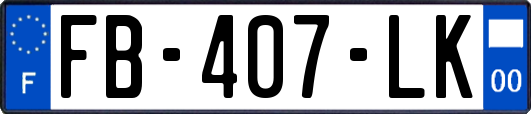 F

FB-407-LK

00